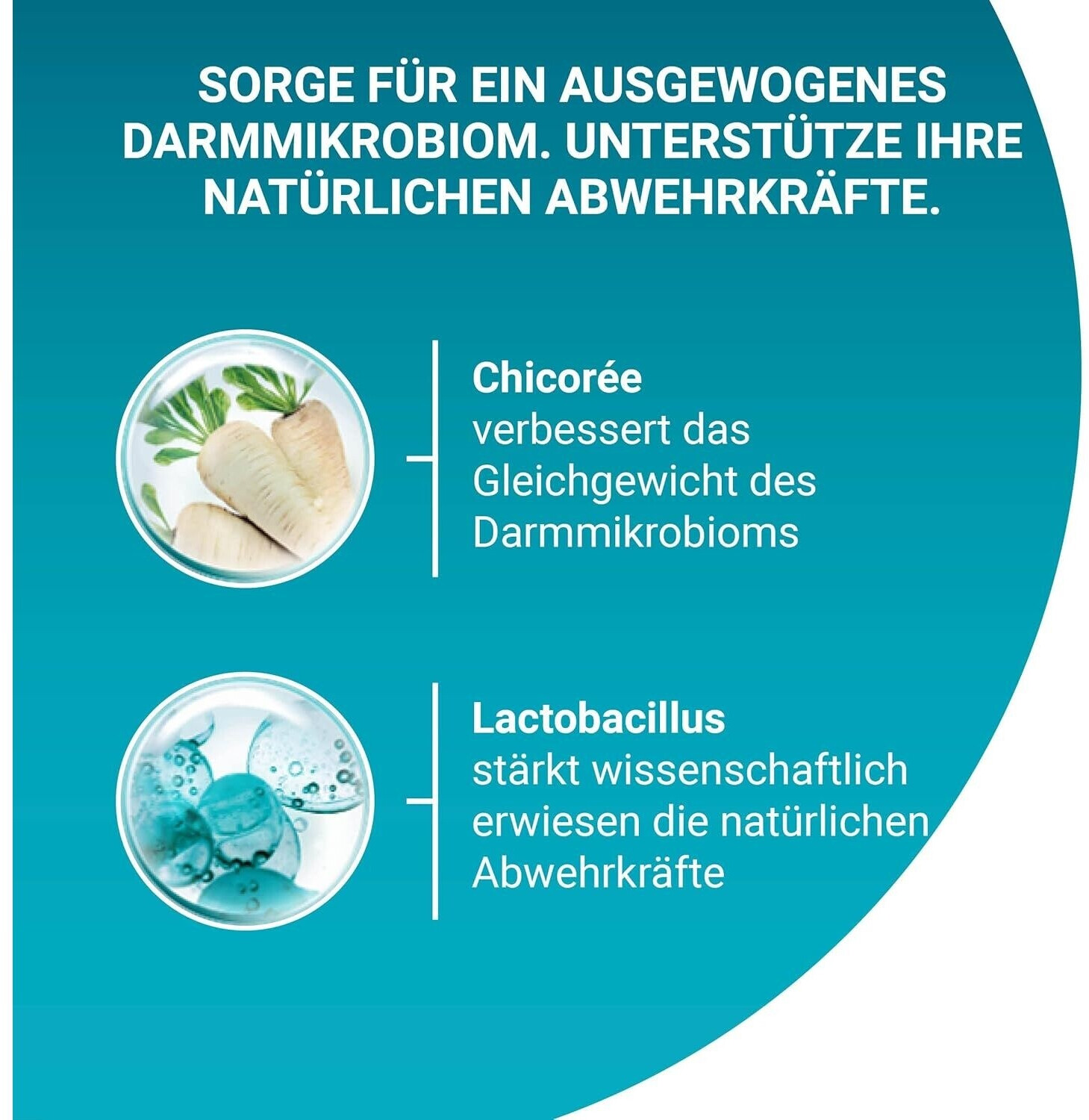 SORGE FÜR EIN AUSGEWOGENES DARMMIKROBIOM. UNTERSTÜTZE IHRE NATÜRLICHEN ABWEHRKRÄFTE.

Chicorée
verbessert das Gleichgewicht des Darmmikrobioms

Lactobacillus
stärkt wissenschaftlich erwiesen die natürlichen Abwehrkräfte